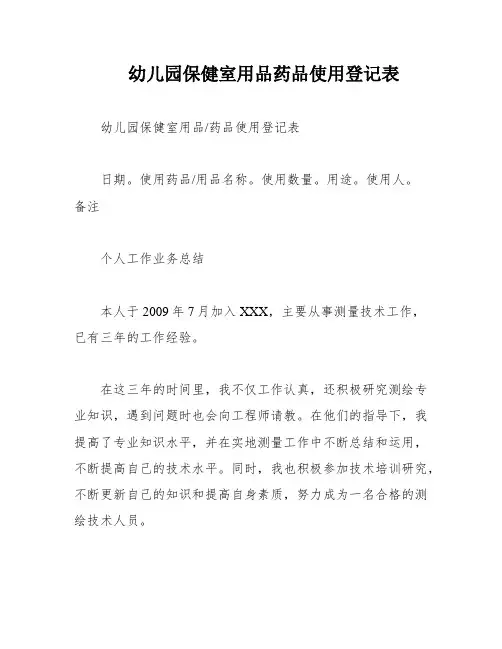 幼儿园保健室用品药品使用登记表

幼儿园保健室用品/药品使用登记表

日期。使用药品/用品名称。使用数量。用途。使用人。备注

个人工作业务总结

本人于 2009 年 7 月加入 XXX，主要从事测量技术工作，已有三年的工作经验。

在这三年的时间里，我不仅工作认真，还积极研究测绘专业知识，遇到问题时也会向工程师请教。在他们的指导下，我提高了专业知识水平，并在实地测量工作中不断总结和运用，不断提高自己的技术水平。同时，我也积极参加技术培训研究，不断更新自己的知识和提高自身素质，努力成为一名合格的测绘技术人员。